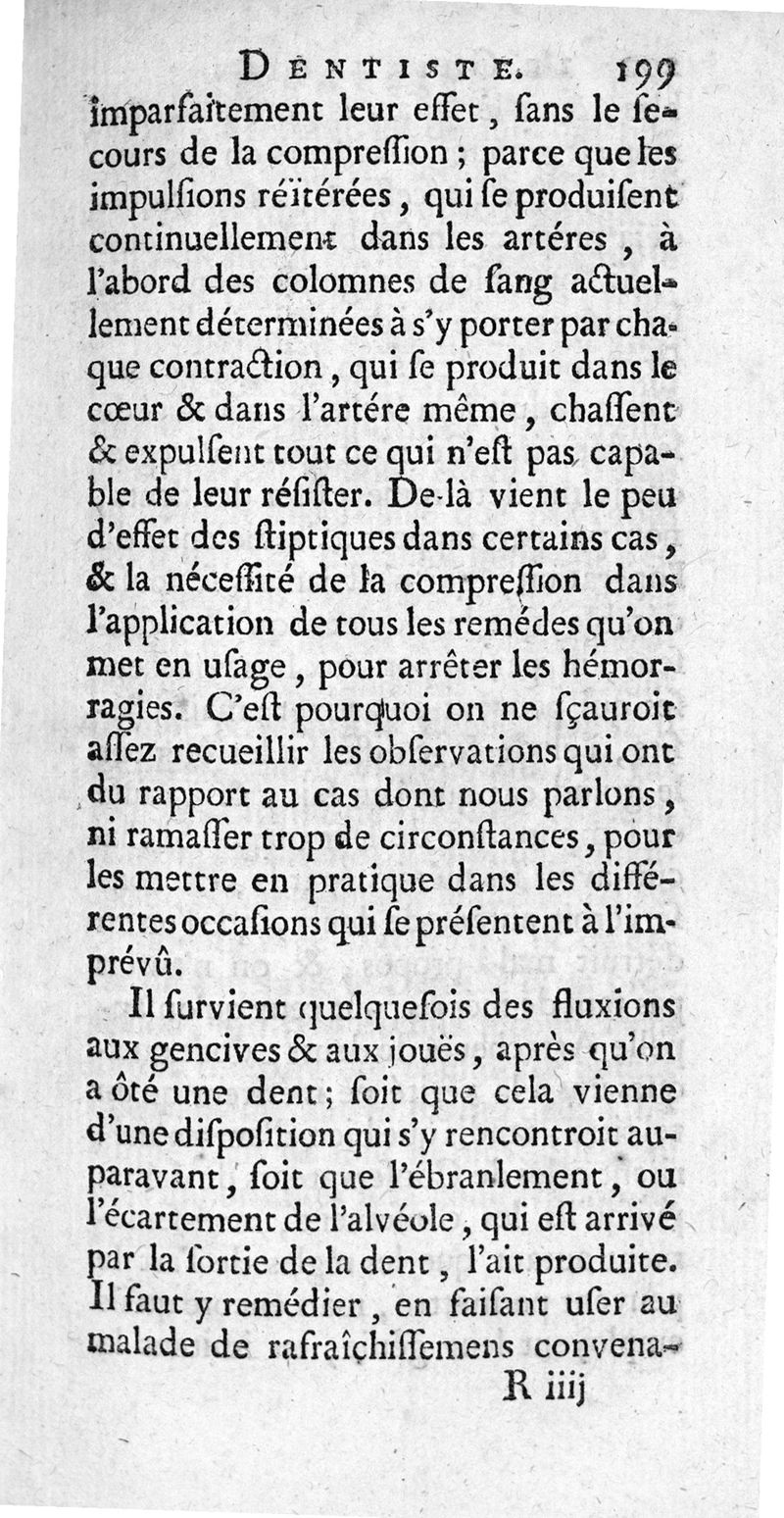 DENTISTE. 199

imparfaitement leur effet, ſans le ſecours de la compreſſion; parce que les impulſions réïtérées, qui ſe produiſent continuellement dans les artéres, à l'abord des colomnes de ſang actuellement déterminées à s'y porter par chaque contraction, qui ſe produit dans le cœur & dans l'artére même, chaſſent & expulſent tout ce qui n'eſt pas capable de leur réſiſter. De-là vient le peu d'effet des ſtiptiques dans certains cas, & la néceſſité de la compreſſion dans l'application de tous les remédes qu'on met en uſage, pour arrêter les hémorragies. C'eſt pourquoi on ne ſçauroit aſſez recueillir les obſervations qui ont du rapport au cas dont nous parlons, ni ramaſſer trop de circonſtances, pour les mettre en pratique dans les différentes occaſions qui ſe préſentent à l'imprévû.

Il ſurvient quelquefois des fluxions aux gencives & aux jouës, après qu'on a ôté une dent; ſoit que cela vienne d'une diſpoſition qui s'y rencontroit auparavant, ſoit que l'ébranlement, ou l'écartement de l'alvéole, qui eſt arrivé par la ſortie de la dent, l'ait produite. Il faut y remédier, en faiſant uſer au malade de rafraîchiſſemens convena-

R iiij